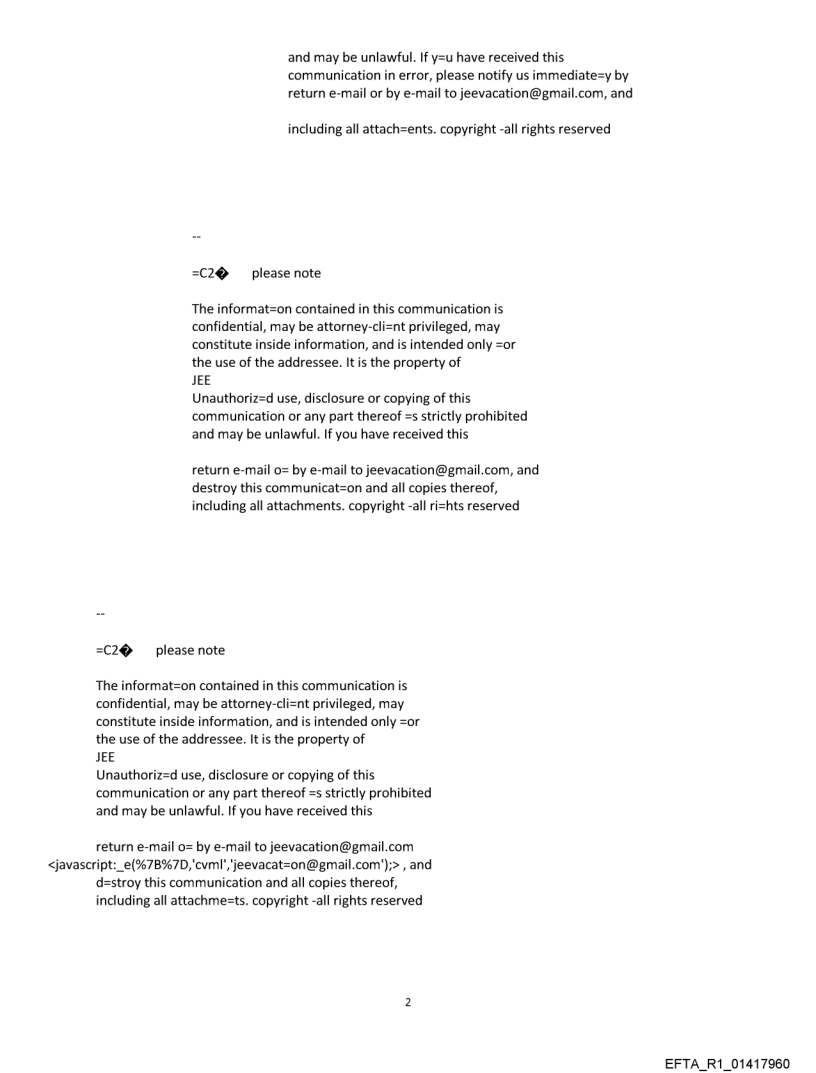 and may be unlawful. If y=u have received this communication in error, please notify us immediate=y by return e-mail or by e-mail to jeevacation@gmail.com, and

including all attach=ents. copyright -all rights reserved

--

=C2� please note

The informat=on contained in this communication is confidential, may be attorney-cli=nt privileged, may constitute inside information, and is intended only =or the use of the addressee. It is the property of JEE
Unauthoriz=d use, disclosure or copying of this communication or any part thereof =s strictly prohibited and may be unlawful. If you have received this

return e-mail o= by e-mail to jeevacation@gmail.com, and destroy this communicat=on and all copies thereof, including all attachments. copyright -all ri=hts reserved

--

=C2� please note

The informat=on contained in this communication is confidential, may be attorney-cli=nt privileged, may constitute inside information, and is intended only =or the use of the addressee. It is the property of JEE
Unauthoriz=d use, disclosure or copying of this communication or any part thereof =s strictly prohibited and may be unlawful. If you have received this

return e-mail o= by e-mail to jeevacation@gmail.com <javascript:_e(%7B%7D,'cvml','jeevacat=on@gmail.com');> , and d=stroy this communication and all copies thereof, including all attachme=ts. copyright -all rights reserved

2

EFTA_R1_01417960